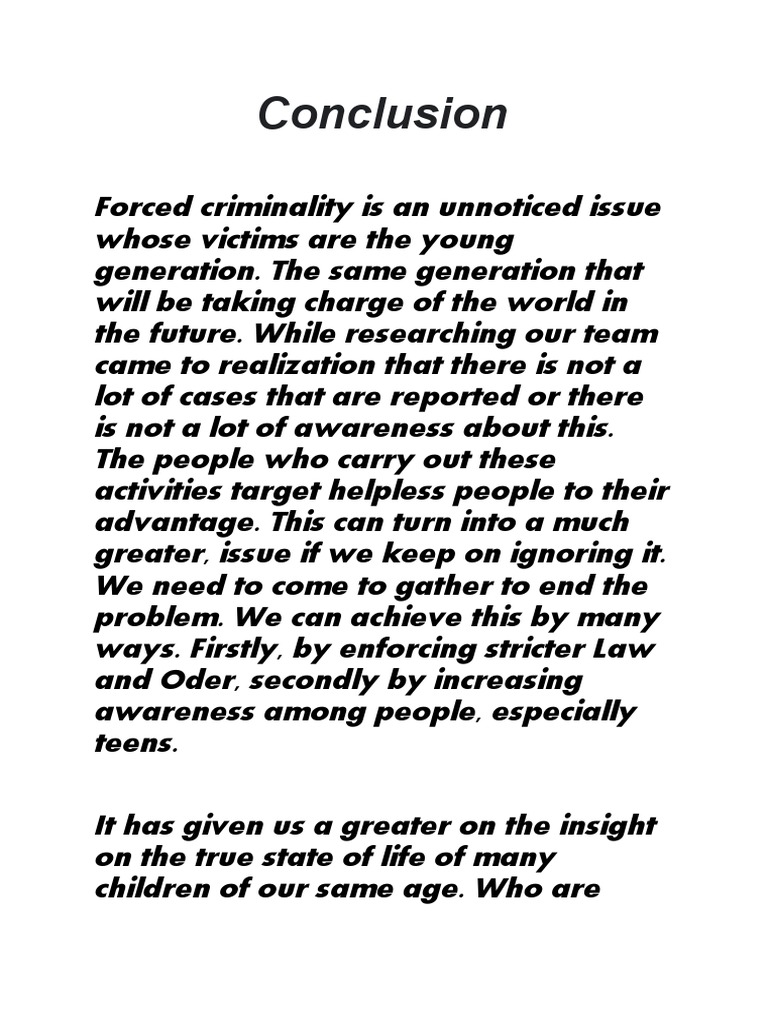 Conclusion

Forced criminality is an unnoticed issue whose victims are the young generation. The same generation that will be taking charge of the world in the future. While researching our team came to realization that there is not a lot of cases that are reported or there is not a lot of awareness about this. The people who carry out these activities target helpless people to their advantage. This can turn into a much greater, issue if we keep on ignoring it. We need to come to gather to end the problem. We can achieve this by many ways. Firstly, by enforcing stricter Law and Oder, secondly by increasing awareness among people, especially teens.

It has given us a greater on the insight on the true state of life of many children of our same age. Who are